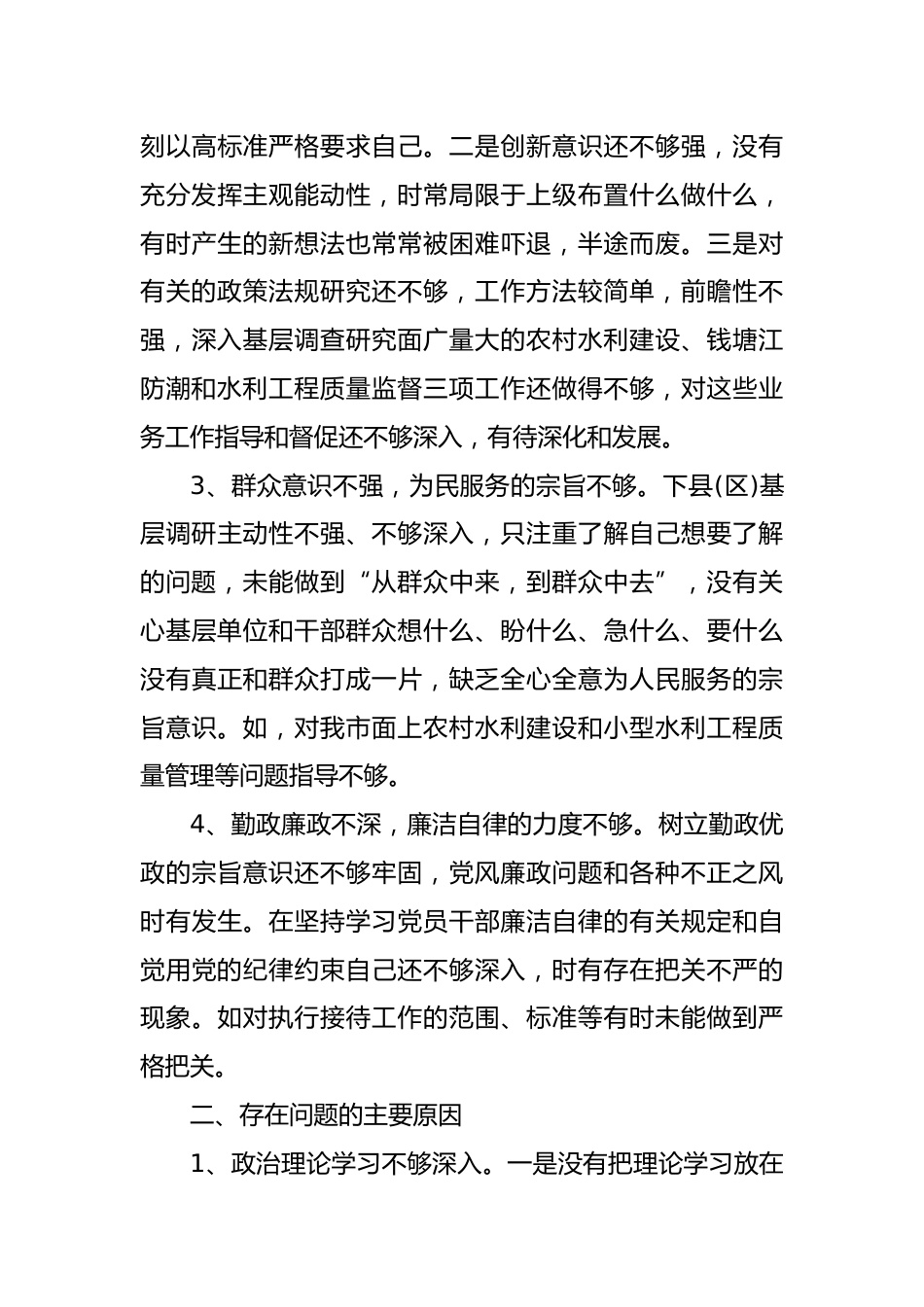 刻以高标准严格要求自己。二是创新意识还不够强，没有充分发挥主观能动性，时常局限于上级布置什么做什么，有时产生的新想法也常常被困难吓退，半途而废。三是对有关的政策法规研究还不够，工作方法较简单，前瞻性不强，深入基层调查研究面广量大的农村水利建设、钱塘江防潮和水利工程质量监督三项工作还做得不够，对这些业务工作指导和督促还不够深入，有待深化和发展。

3、群众意识不强，为民服务的宗旨不够。下县(区)基层调研主动性不强、不够深入，只注重了解自己想要了解的问题，未能做到“从群众中来，到群众中去”，没有关心基层单位和干部群众想什么、盼什么、急什么、要什么没有真正和群众打成一片，缺乏全心全意为人民服务的宗旨意识。如，对我市面上农村水利建设和小型水利工程质量管理等问题指导不够。

4、勤政廉政不深，廉洁自律的力度不够。树立勤政优政的宗旨意识还不够牢固，党风廉政问题和各种不正之风时有发生。在坚持学习党员干部廉洁自律的有关规定和自觉用党的纪律约束自己还不够深入，时有存在把关不严的现象。如对执行接待工作的范围、标准等有时未能做到严格把关。

二、存在问题的主要原因

1、政治理论学习不够深入。一是没有把理论学习放在